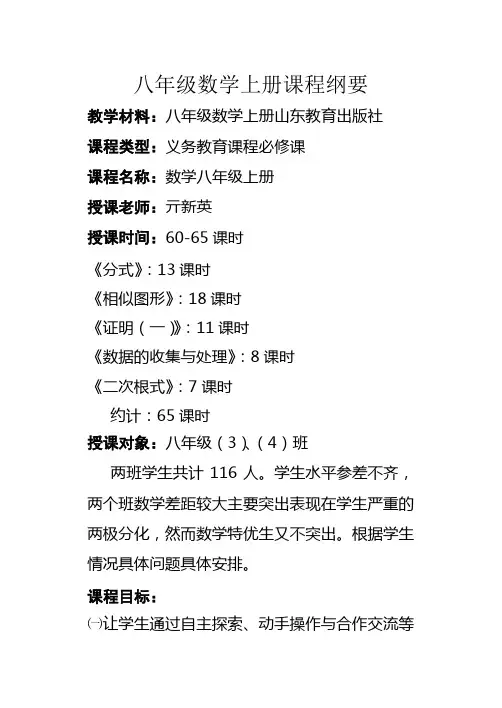 八年级数学上册课程纲要

教学材料：八年级数学上册山东教育出版社

课程类型：义务教育课程必修课

课程名称：数学八年级上册

授课老师：亓新英

授课时间：60-65 课时

《分式》：13 课时

《相似图形》：18 课时

《证明（一）》：11 课时

《数据的收集与处理》：8 课时

《二次根式》：7 课时

约计：65 课时

授课对象：八年级（3）、（4）班

两班学生共计 116 人。学生水平参差不齐，两个班数学差距较大主要突出表现在学生严重的两极分化，然而数学特优生又不突出。根据学生情况具体问题具体安排。

课程目标：

㈠让学生通过自主探索、动手操作与合作交流等